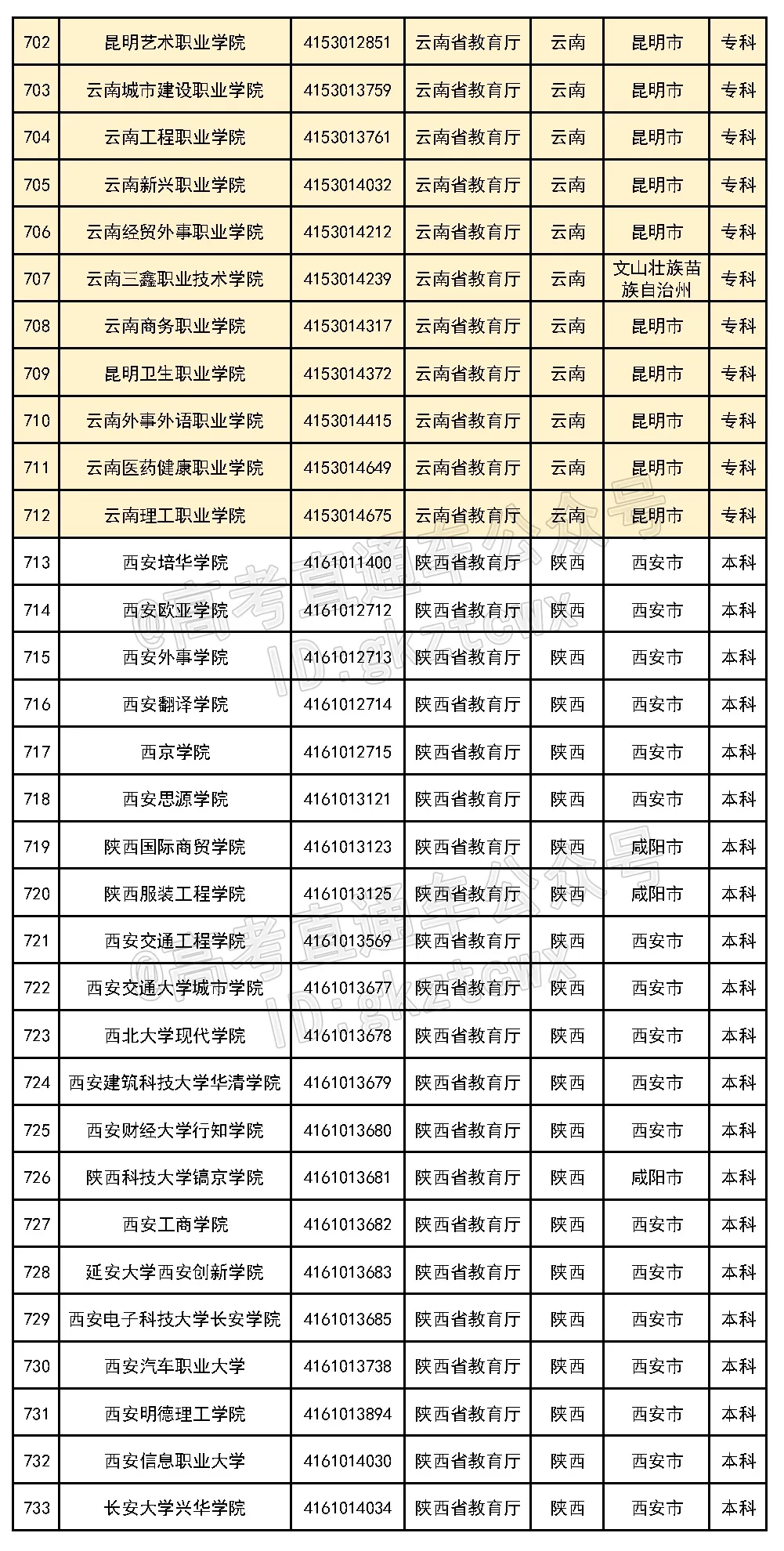 | 702 | 昆明艺术职业学院 | 4153012851 | 云南省教育厅 | 云南 | 昆明市 | 专科 |
|---|---|---|---|---|---|---|
| 703 | 云南城市建设职业学院 | 4153013759 | 云南省教育厅 | 云南 | 昆明市 | 专科 |
| 704 | 云南工程职业学院 | 4153013761 | 云南省教育厅 | 云南 | 昆明市 | 专科 |
| 705 | 云南新兴职业学院 | 4153014032 | 云南省教育厅 | 云南 | 昆明市 | 专科 |
| 706 | 云南经贸外事职业学院 | 4153014212 | 云南省教育厅 | 云南 | 昆明市 | 专科 |
| 707 | 云南三鑫职业技术学院 | 4153014239 | 云南省教育厅 | 云南 | 文山壮族苗族自治州 | 专科 |
| 708 | 云南商务职业学院 | 4153014317 | 云南省教育厅 | 云南 | 昆明市 | 专科 |
| 709 | 昆明卫生职业学院 | 4153014372 | 云南省教育厅 | 云南 | 昆明市 | 专科 |
| 710 | 云南外事外语职业学院 | 4153014415 | 云南省教育厅 | 云南 | 昆明市 | 专科 |
| 711 | 云南医药健康职业学院 | 4153014649 | 云南省教育厅 | 云南 | 昆明市 | 专科 |
| 712 | 云南理工职业学院 | 4153014675 | 云南省教育厅 | 云南 | 昆明市 | 专科 |
| 713 | 西安培华学院 | 4161011400 | 陕西省教育厅 | 陕西 | 西安市 | 本科 |
| 714 | 西安欧亚学院 | 4161012712 | 陕西省教育厅 | 陕西 | 西安市 | 本科 |
| 715 | 西安外事学院 | 4161012713 | 陕西省教育厅 | 陕西 | 西安市 | 本科 |
| 716 | 西安翻译学院 | 4161012714 | 陕西省教育厅 | 陕西 | 西安市 | 本科 |
| 717 | 西京学院 | 4161012715 | 陕西省教育厅 | 陕西 | 西安市 | 本科 |
| 718 | 西安思源学院 | 4161013121 | 陕西省教育厅 | 陕西 | 西安市 | 本科 |
| 719 | 陕西国际商贸学院 | 4161013123 | 陕西省教育厅 | 陕西 | 咸阳市 | 本科 |
| 720 | 陕西服装工程学院 | 4161013125 | 陕西省教育厅 | 陕西 | 咸阳市 | 本科 |
| 721 | 西安交通工程学院 | 4161013569 | 陕西省教育厅 | 陕西 | 西安市 | 本科 |
| 722 | 西安交通大学城市学院 | 4161013677 | 陕西省教育厅 | 陕西 | 西安市 | 本科 |
| 723 | 西北大学现代学院 | 4161013678 | 陕西省教育厅 | 陕西 | 西安市 | 本科 |
| 724 | 西安建筑科技大学华清学院 | 4161013679 | 陕西省教育厅 | 陕西 | 西安市 | 本科 |
| 725 | 西安财经大学行知学院 | 4161013680 | 陕西省教育厅 | 陕西 | 西安市 | 本科 |
| 726 | 陕西科技大学镐京学院 | 4161013681 | 陕西省教育厅 | 陕西 | 咸阳市 | 本科 |
| 727 | 西安工商学院 | 4161013682 | 陕西省教育厅 | 陕西 | 西安市 | 本科 |
| 728 | 延安大学西安创新学院 | 4161013683 | 陕西省教育厅 | 陕西 | 西安市 | 本科 |
| 729 | 西安电子科技大学长安学院 | 4161013685 | 陕西省教育厅 | 陕西 | 西安市 | 本科 |
| 730 | 西安汽车职业大学 | 4161013738 | 陕西省教育厅 | 陕西 | 西安市 | 本科 |
| 731 | 西安明德理工学院 | 4161013894 | 陕西省教育厅 | 陕西 | 西安市 | 本科 |
| 732 | 西安信息职业大学 | 4161014030 | 陕西省教育厅 | 陕西 | 西安市 | 本科 |
| 733 | 长安大学兴华学院 | 4161014034 | 陕西省教育厅 | 陕西 | 西安市 | 本科 |

@高考直通车公众号
ID:gkztcwx
@高考直通车公众号
ID:gkztcwx